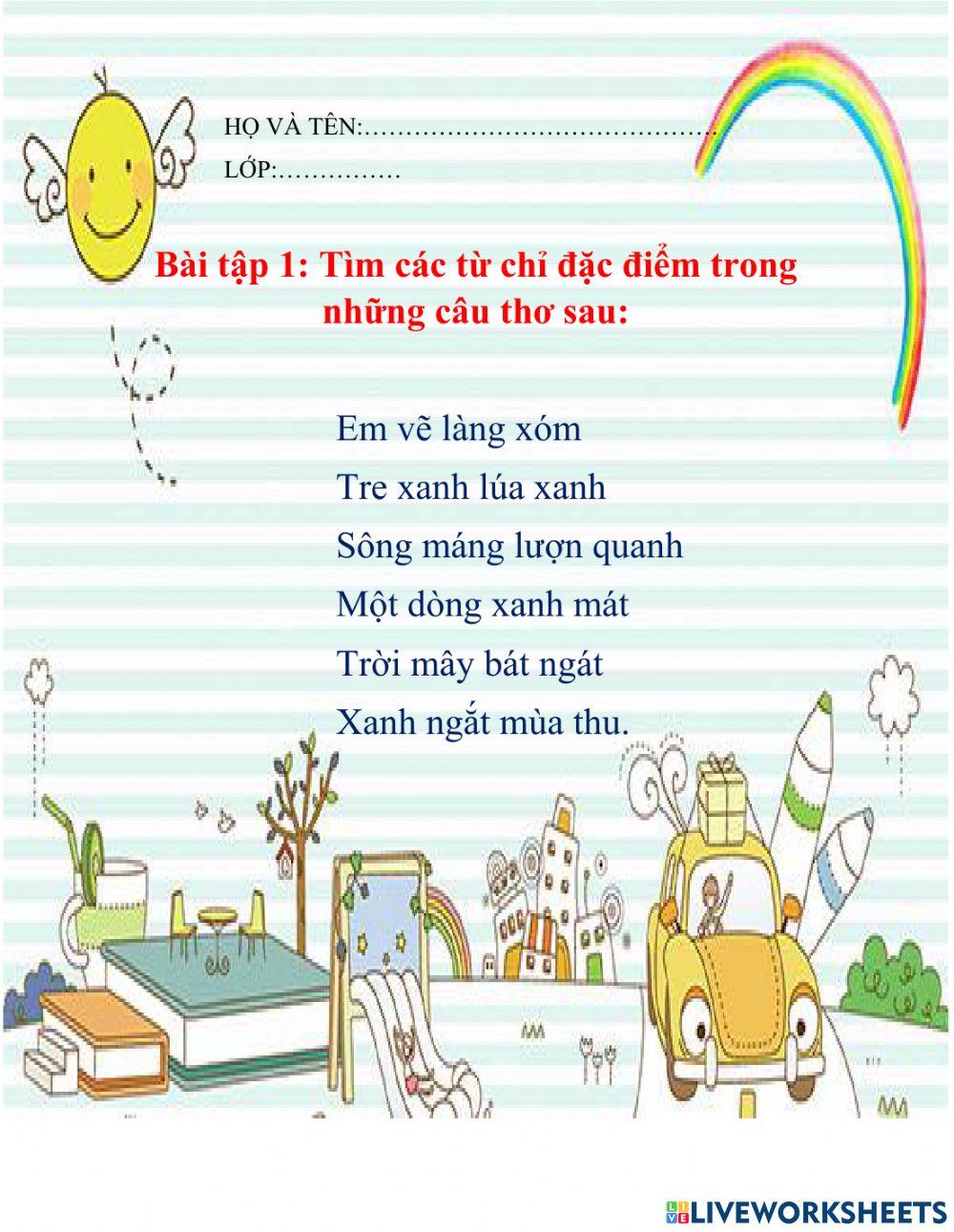 HỌ VÀ TÊN:____
LỚP:____

Bài tập 1: Tìm các từ chỉ đặc điểm trong những câu thơ sau:

Em vẽ làng xóm
Tre xanh lúa xanh
Sông máng lượn quanh
Một dòng xanh mát
Trời mây bát ngát
Xanh ngắt mùa thu.

LIVEWORKSHEETS